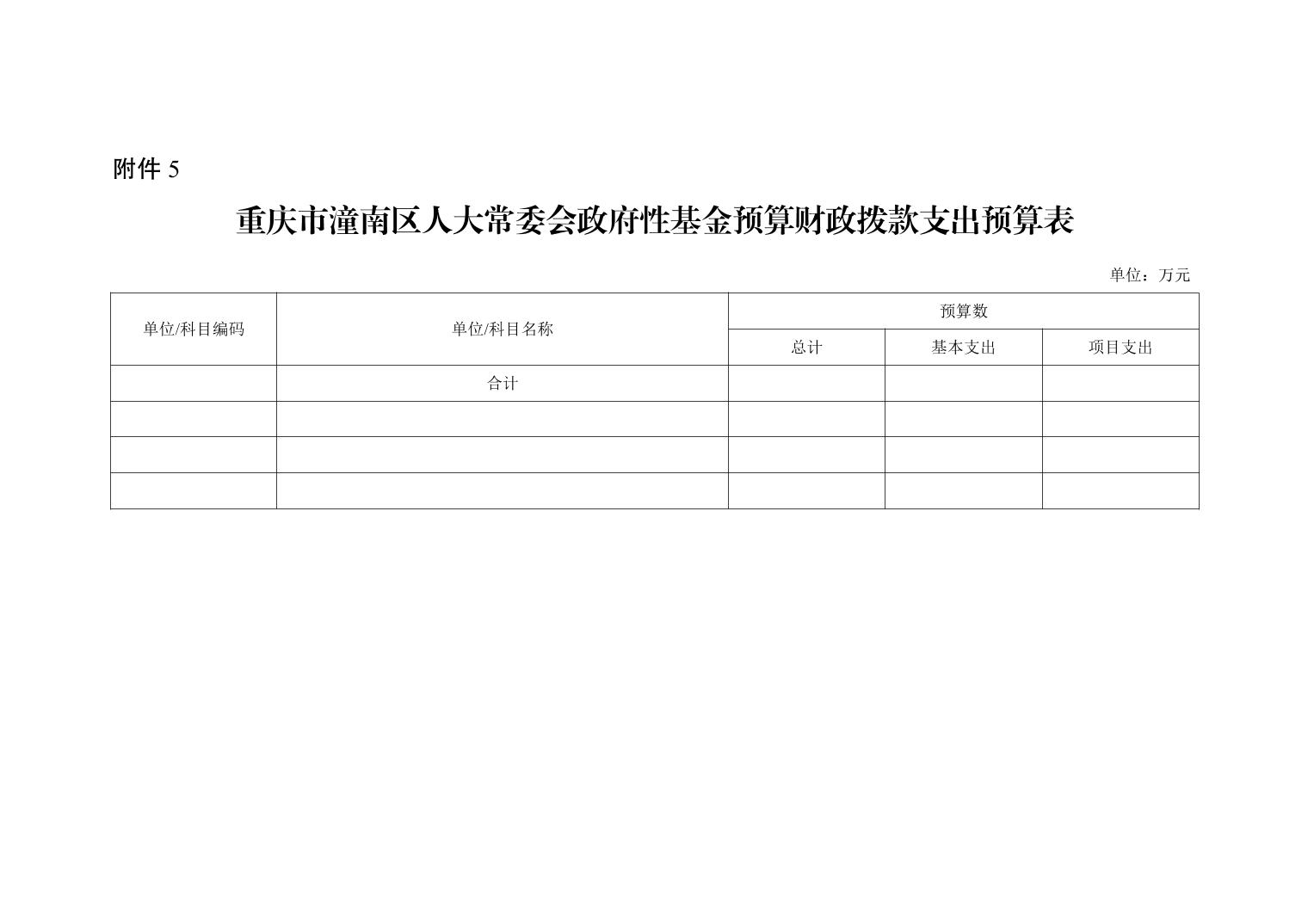 附件 5

重庆市潼南区人大常委会政府性基金预算财政拨款支出预算表

单位：万元

| 单位/科目编码 | 单位/科目名称 | 预算数 | | |
|---|---|---|---|---|
| | | 总计 | 基本支出 | 项目支出 |
| | 合计 | | | |
| | | | | |
| | | | | |
| | | | | |